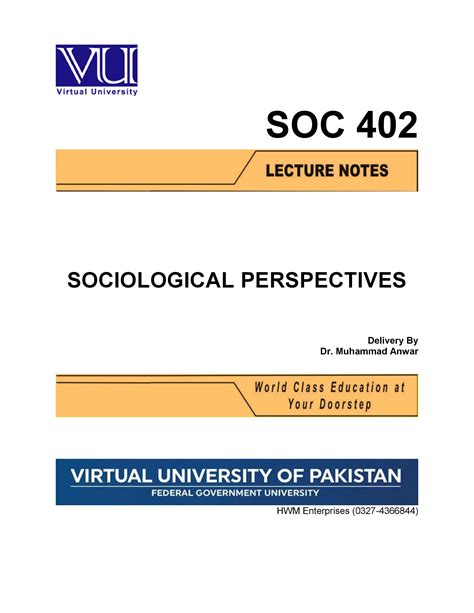 VU

Virtual University

SOC 402

LECTURE NOTES

SOCIOLOGICAL PERSPECTIVES

Delivery By
Dr. Muhammad Anwar

World Class Education at Your Doorstep

VIRTUAL UNIVERSITY OF PAKISTAN
FEDERAL GOVERNMENT UNIVERSITY

HWM Enterprises (0327-4366844)